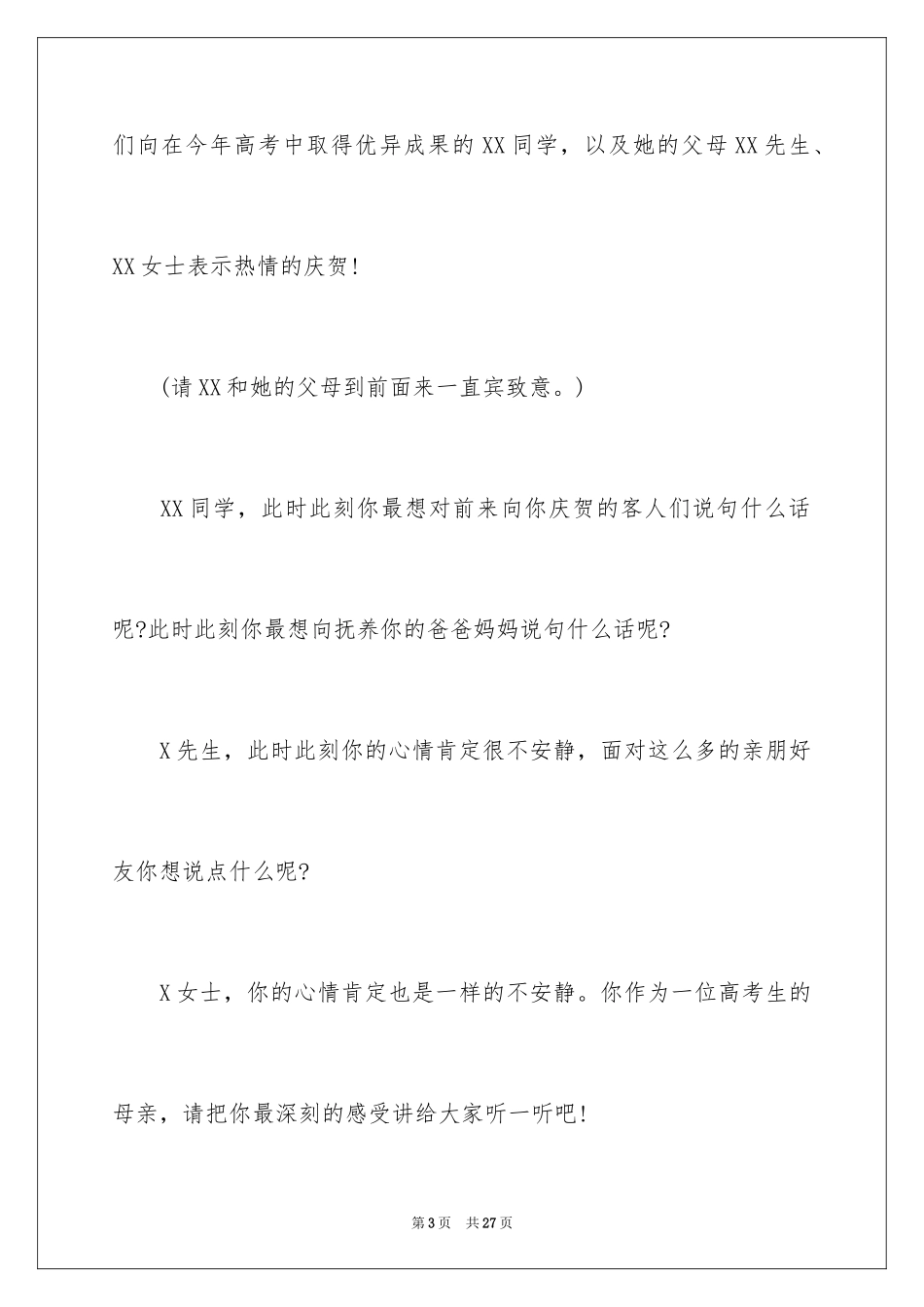 们向在今年高考中取得优异成果的XX同学，以及她的父母XX先生、XX女士表示热情的庆贺！

（请XX和她的父母到前面来一直宾致意。）

XX同学，此时此刻你最想对前来向你庆贺的客人们说句什么话呢?此时此刻你最想向抚养你的爸爸妈妈说句什么话呢?

X先生，此时此刻你的心情肯定很不安静，面对这么多的亲朋好友你想说点什么呢?

X女士，你的心情肯定也是一样的不安静。你作为一位高考生的母亲，请把你最深刻的感受讲给大家听一听吧！

第3页 共27页